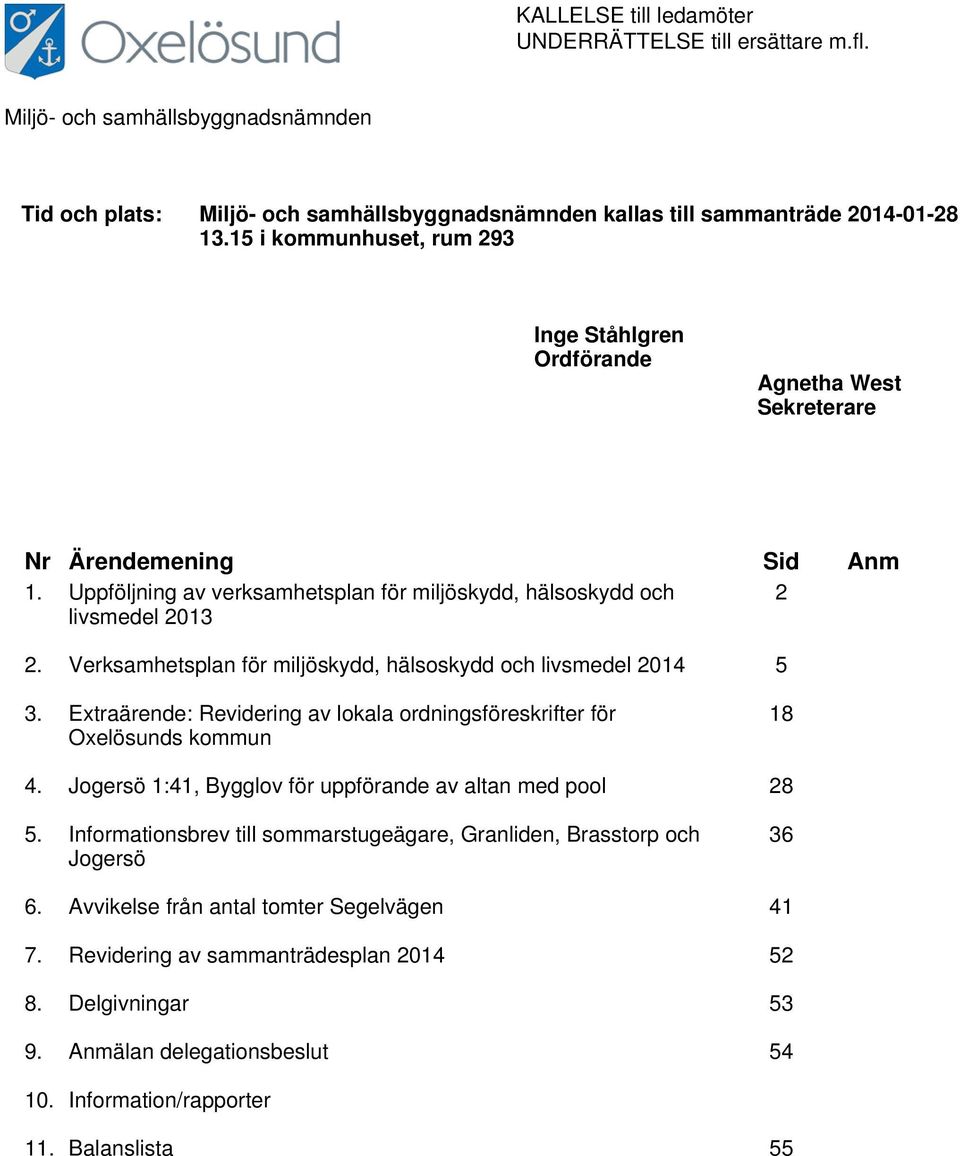 Oxelösund

KALLELSE till ledamöter
UNDERRÄTTELSE till ersättare m.fl.

Miljö- och samhällsbyggnadsnämnden

Tid och plats: Miljö- och samhällsbyggnadsnämnden kallas till sammanträde 2014-01-28 13.15 i kommunhuset, rum 293

Inge Ståhlgren
Ordförande

Agnetha West
Sekreterare

| Nr | Ärendemening | Sid | Anm |
|---|---|---|---|
| 1. | Uppföljning av verksamhetsplan för miljöskydd, hälsoskydd och livsmedel 2013 | 2 | |
| 2. | Verksamhetsplan för miljöskydd, hälsoskydd och livsmedel 2014 | 5 | |
| 3. | Extraärende: Revidering av lokala ordningsföreskrifter för Oxelösunds kommun | 18 | |
| 4. | Jogersö 1:41, Bygglov för uppförande av altan med pool | 28 | |
| 5. | Informationsbrev till sommarstugeägare, Granliden, Brasstorp och Jogersö | 36 | |
| 6. | Avvikelse från antal tomter Segelvägen | 41 | |
| 7. | Revidering av sammanträdesplan 2014 | 52 | |
| 8. | Delgivningar | 53 | |
| 9. | Anmälan delegationsbeslut | 54 | |
| 10. | Information/rapporter | | |
| 11. | Balanslista | 55 | |